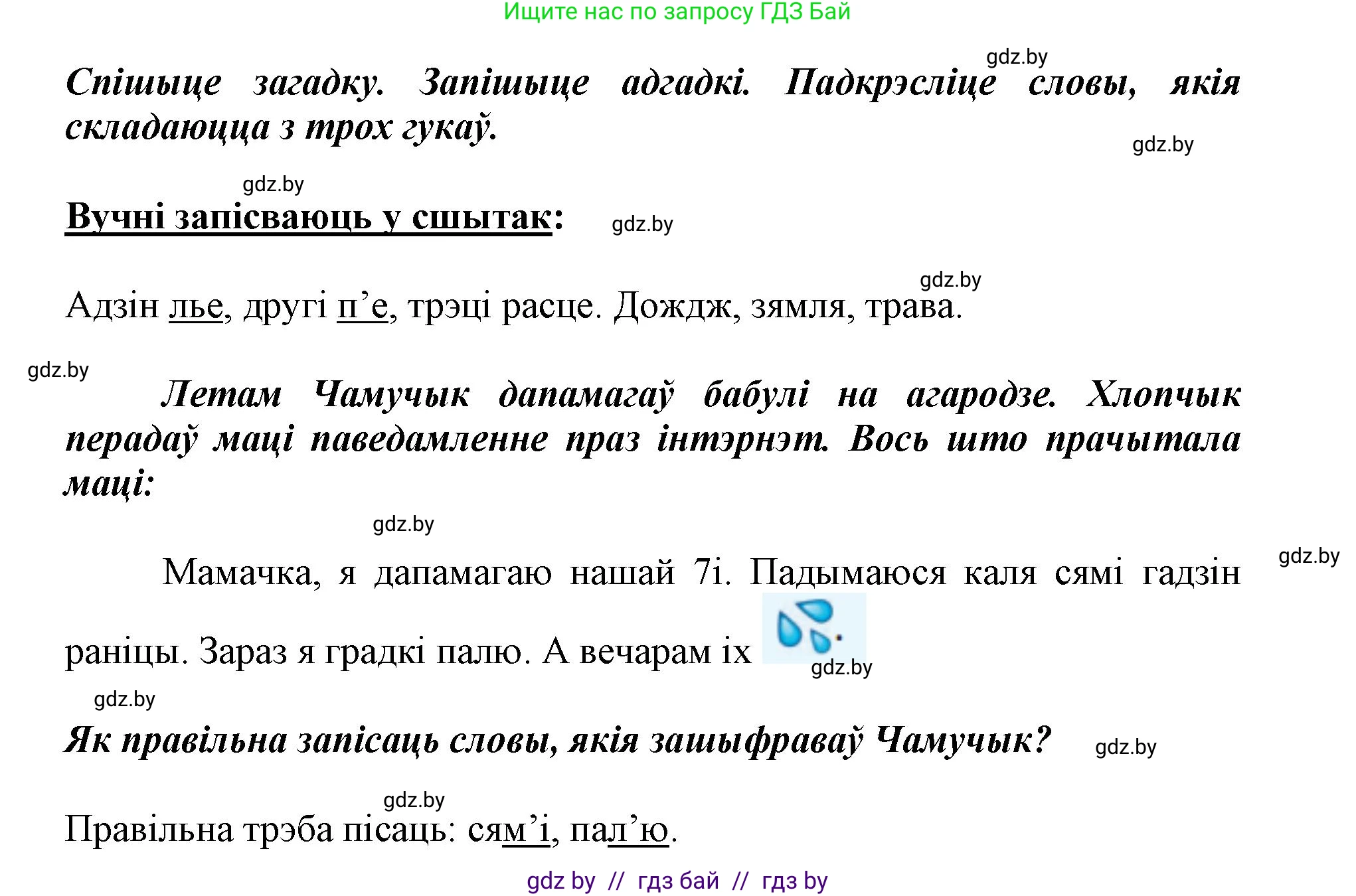 Ищите нас по запросу ГДЗ Бай

gdz.by

Спішыце загадку. Запішыце адгадкі. Падкрэсліце словы, якія складаюцца з трох гукаў.

gdz.by

gdz.by

Вучні запісваюць у сшытак: gdz.by

gdz.by

Адзін лье, другі п’е, трэці расце. Дождж, зямля, трава.

gdz.by

Летам Чамучык дапамагаў бабулі на агародзе. Хлопчык перадаў маці паведамленне праз інтэрнэт. Вось што прачытала маці:

gdz.by

gdz.by

Мамачка, я дапамагаю нашай 7і. Падымаюся каля сямі гадзін раніцы. Зараз я градкі палю. А вечарам іх

gdz.by

gdz.by

Як правільна запісаць словы, якія зашыфраваў Чамучык? gdz.by

gdz.by

Правільна трэба пісаць: сям’і, пал’ю.

gdz by // гдз бай // гдз by